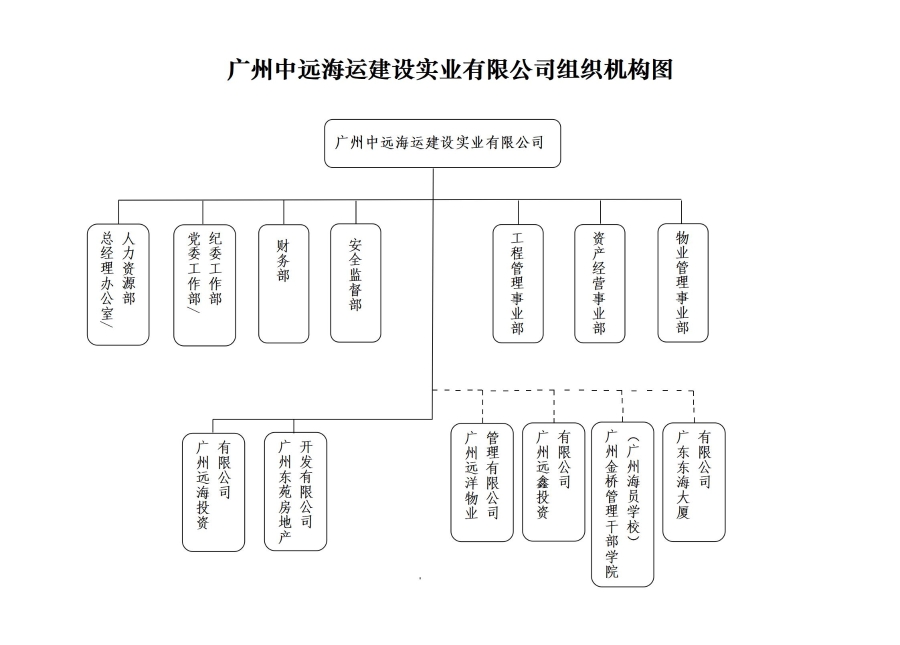 广州中远海运建设实业有限公司组织机构图

广州中远海运建设实业有限公司

总经理办公室/人力资源部

党委工作部/纪委工作部

财务部

安全监督部

工程管理事业部

资产经营事业部

物业管理事业部

广州远海投资有限公司

广州东苑房地产开发有限公司

广州远洋物业管理有限公司

广州远鑫投资有限公司

广州金桥管理干部学院（广州海员学校）

广东东海大厦有限公司